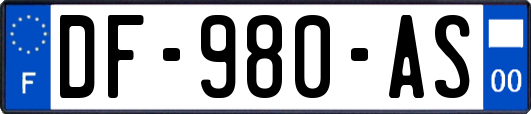 F
DF-980-AS
00